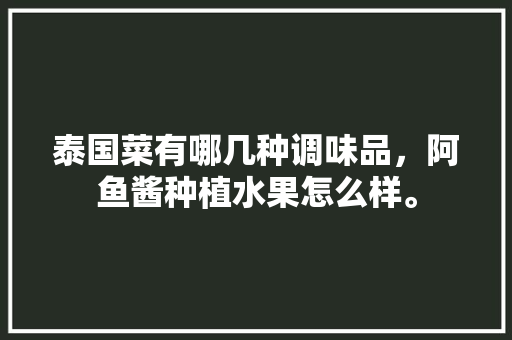 泰国菜有哪几种调味品，阿鱼酱种植水果怎么样。